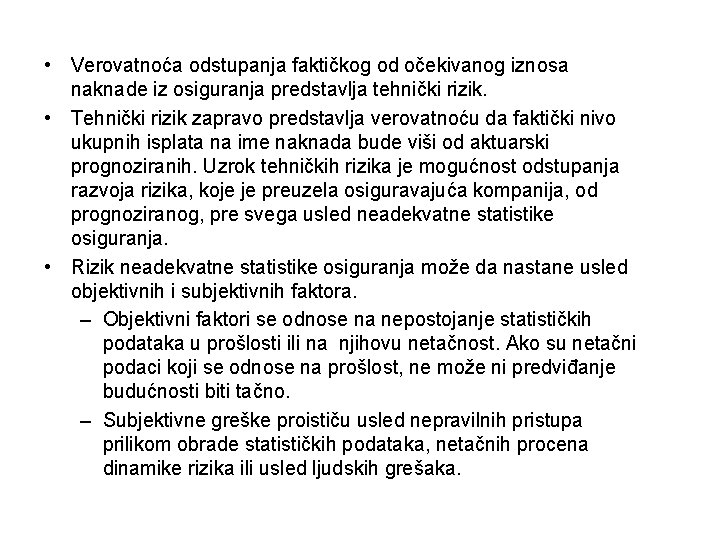 • Verovatnoća odstupanja faktičkog od očekivanog iznosa naknade iz osiguranja predstavlja tehnički rizik.

• Tehnički rizik zapravo predstavlja verovatnoću da faktički nivo ukupnih isplata na ime naknada bude viši od aktuarski prognoziranih. Uzrok tehničkih rizika je mogućnost odstupanja razvoja rizika, koje je preuzela osiguravajuća kompanija, od prognoziranog, pre svega usled neadekvatne statistike osiguranja.

• Rizik neadekvatne statistike osiguranja može da nastane usled objektivnih i subjektivnih faktora.

– Objektivni faktori se odnose na nepostojanje statističkih podataka u prošlosti ili na njihovu netačnost. Ako su netačni podaci koji se odnose na prošlost, ne može ni predviđanje budućnosti biti tačno.

– Subjektivne greške proističu usled nepravilnih pristupa prilikom obrade statističkih podataka, netačnih procena dinamike rizika ili usled ljudskih grešaka.